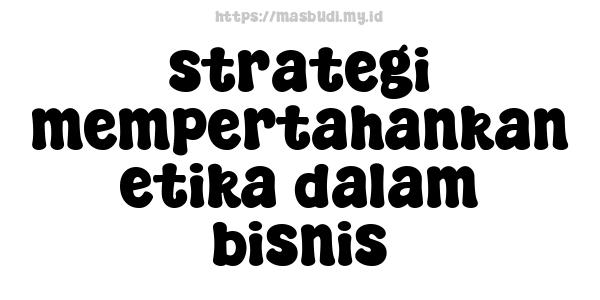 https://masbudi.my.id

strategi mempertahankan etika dalam bisnis